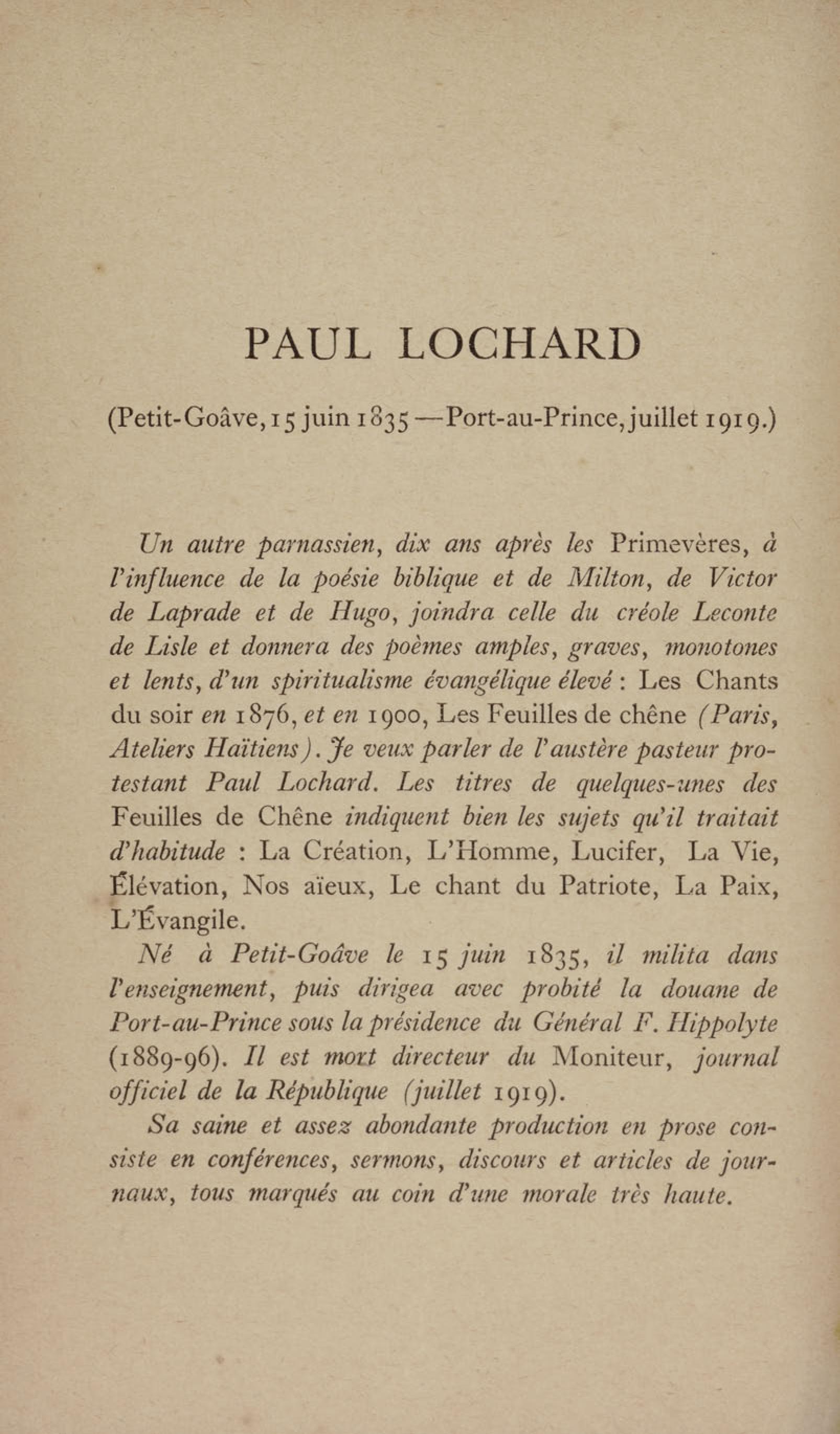 PAUL LOCHARD

(Petit-Goâve, 15 juin 1835 — Port-au-Prince, juillet 1919.)

Un autre parnassien, dix ans après les Primevères, à l'influence de la poésie biblique et de Milton, de Victor de Laprade et de Hugo, joindra celle du créole Leconte de Lisle et donnera des poèmes amples, graves, monotones et lents, d'un spiritualisme évangélique élevé : Les Chants du soir en 1876, et en 1900, Les Feuilles de chêne (Paris, Ateliers Haïtiens). Je veux parler de l'austère pasteur protestant Paul Lochard. Les titres de quelques-unes des Feuilles de Chêne indiquent bien les sujets qu'il traitait d'habitude : La Création, L'Homme, Lucifer, La Vie, Élévation, Nos aïeux, Le chant du Patriote, La Paix, L'Évangile.

Né à Petit-Goâve le 15 juin 1835, il milita dans l'enseignement, puis dirigea avec probité la douane de Port-au-Prince sous la présidence du Général F. Hippolyte (1889-96). Il est mort directeur du Moniteur, journal officiel de la République (juillet 1919).

Sa saine et assez abondante production en prose consiste en conférences, sermons, discours et articles de journaux, tous marqués au coin d'une morale très haute.